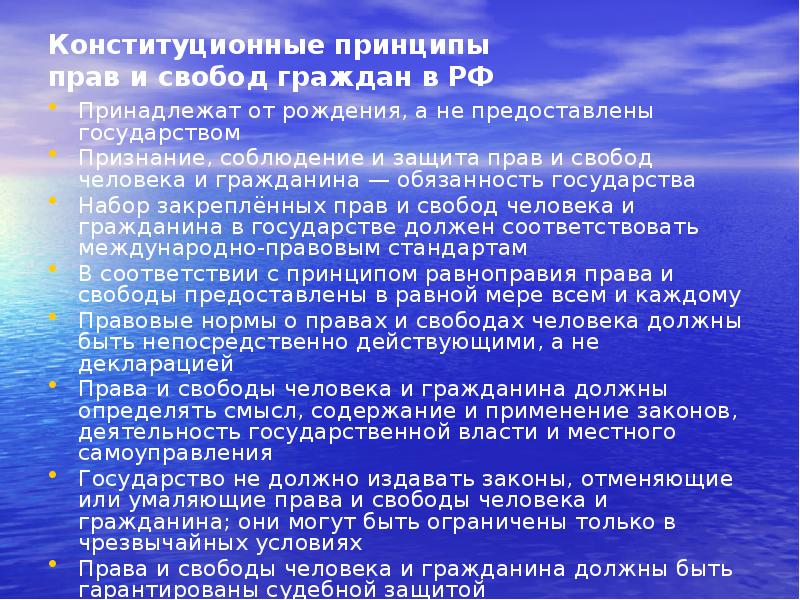 Конституционные принципы прав и свобод граждан в РФ

• Принадлежат от рождения, а не предоставлены государством
• Признание, соблюдение и защита прав и свобод человека и гражданина — обязанность государства
• Набор закреплённых прав и свобод человека и гражданина в государстве должен соответствовать международно-правовым стандартам
• В соответствии с принципом равноправия права и свободы предоставлены в равной мере всем и каждому
• Правовые нормы о правах и свободах человека должны быть непосредственно действующими, а не декларацией
• Права и свободы человека и гражданина должны определять смысл, содержание и применение законов, деятельность государственной власти и местного самоуправления
• Государство не должно издавать законы, отменяющие или умаляющие права и свободы человека и гражданина; они могут быть ограничены только в чрезвычайных условиях
• Права и свободы человека и гражданина должны быть гарантированы судебной защитой